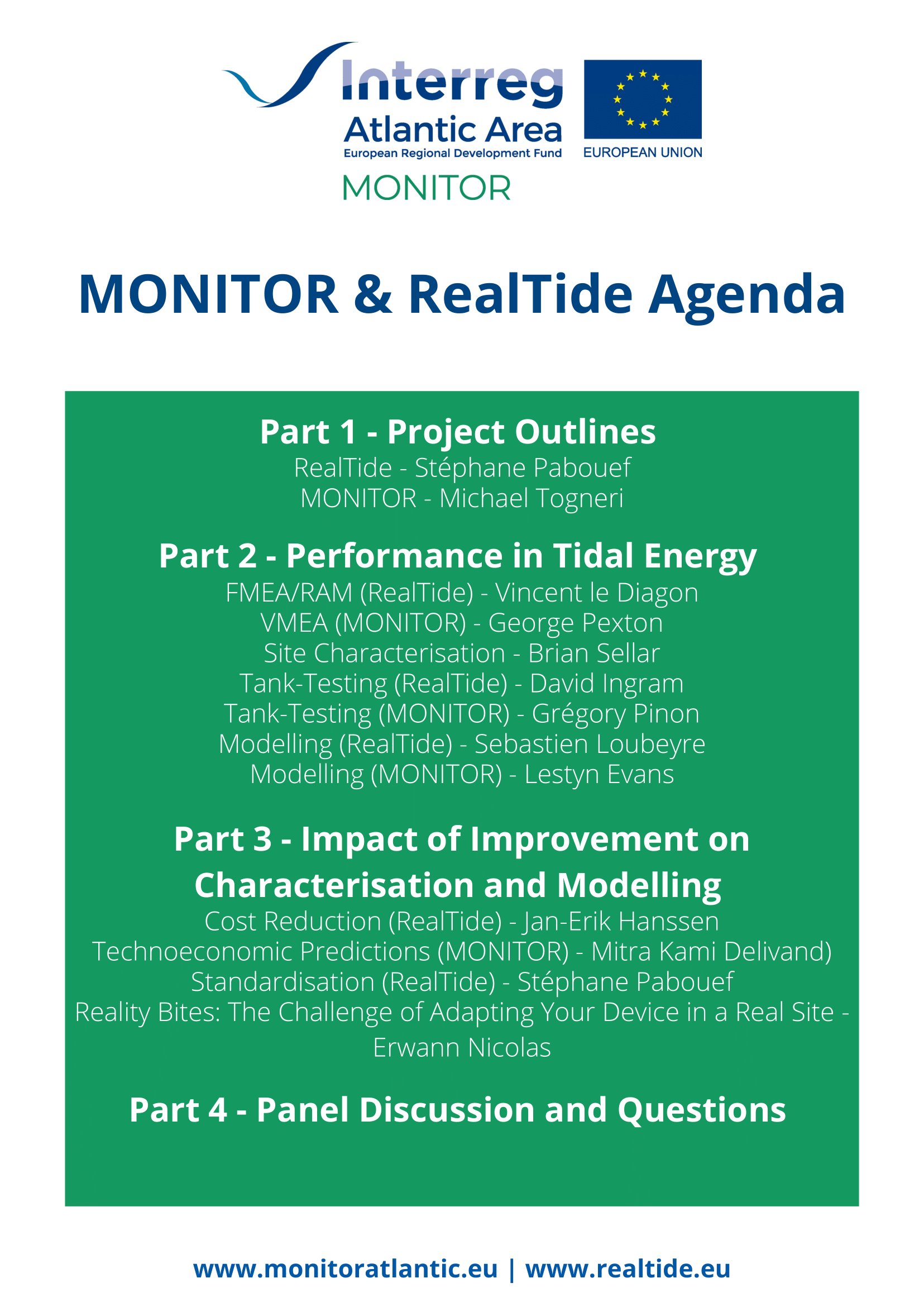 Interreg
Atlantic Area
European Regional Development Fund
EUROPEAN UNION
MONITOR

MONITOR & RealTide Agenda

Part 1 - Project Outlines
RealTide - Stéphane Pabouef
MONITOR - Michael Togneri

Part 2 - Performance in Tidal Energy
FMEA/RAM (RealTide) - Vincent le Diagon
VMEA (MONITOR) - George Pexton
Site Characterisation - Brian Sellar
Tank-Testing (RealTide) - David Ingram
Tank-Testing (MONITOR) - Grégory Pinon
Modelling (RealTide) - Sebastien Loubeyre
Modelling (MONITOR) - Lestyn Evans

Part 3 - Impact of Improvement on Characterisation and Modelling
Cost Reduction (RealTide) - Jan-Erik Hanssen
Technoeconomic Predictions (MONITOR) - Mitra Kami Delivand)
Standardisation (RealTide) - Stéphane Pabouef
Reality Bites: The Challenge of Adapting Your Device in a Real Site - Erwann Nicolas

Part 4 - Panel Discussion and Questions

www.monitoratlantic.eu | www.realtide.eu